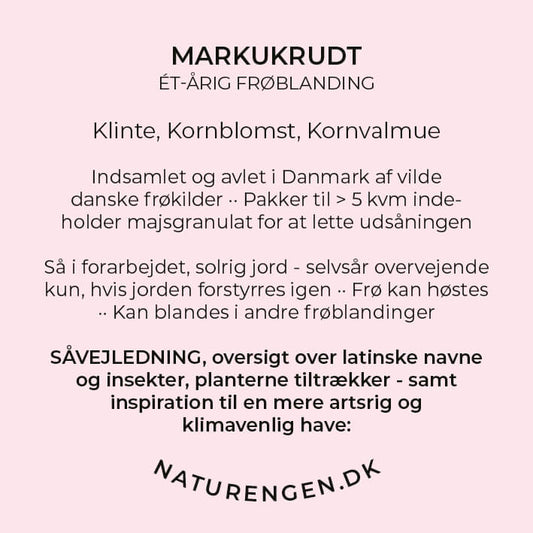 MARKUKRUDT
ÉT-ÅRIG FRØBLANDING

Klinte, Kornblomst, Kornvalmue

Indsamlet og avlet i Danmark af vilde danske frøkilder ·· Pakker til > 5 kvm indeholder majsgranulat for at lette udsåningen

Så i forarbejdet, solrig jord - selvsår overvejende kun, hvis jorden forstyrres igen ·· Frø kan høstes ·· Kan blandes i andre frøblandinger

SÅVEJLEDNING, oversigt over latinske navne og insekter, planterne tiltrækker - samt inspiration til en mere artsrig og klimavenlig have:

NATURENGEN.DK